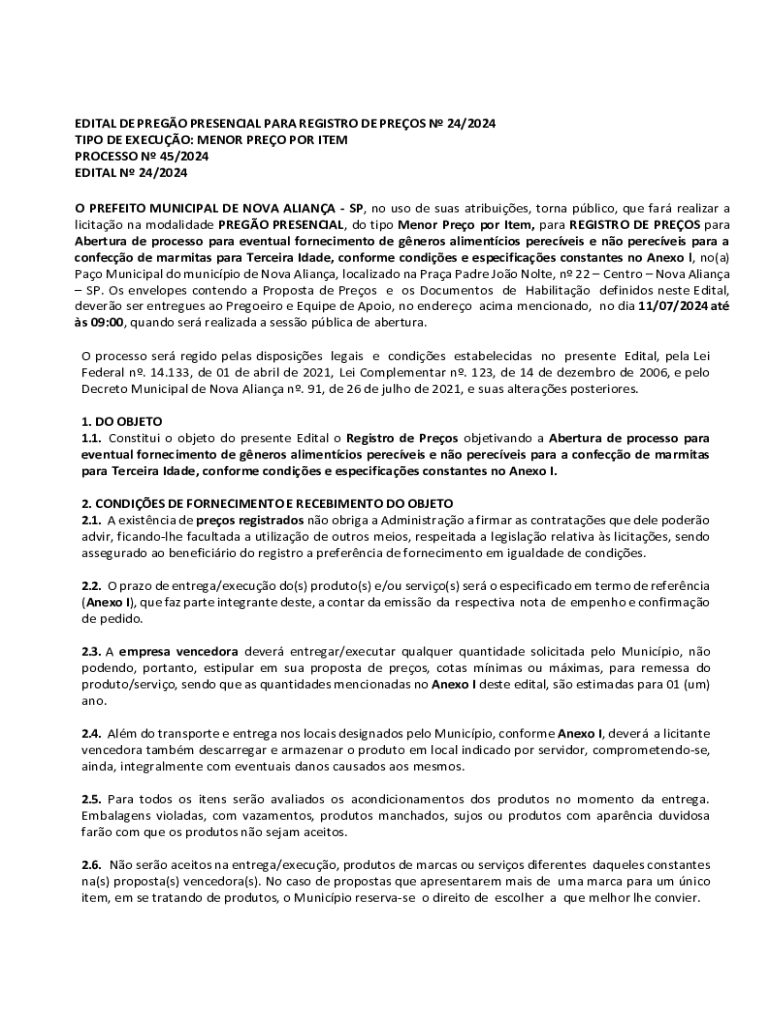 EDITAL DE PREGÃO PRESENCIAL PARA REGISTRO DE PREÇOS Nº 24/2024
TIPO DE EXECUÇÃO: MENOR PREÇO POR ITEM
PROCESSO Nº 45/2024
EDITAL Nº 24/2024

O PREFEITO MUNICIPAL DE NOVA ALIANÇA - SP, no uso de suas atribuições, torna público, que fará realizar a licitação na modalidade PREGÃO PRESENCIAL, do tipo Menor Preço por Item, para REGISTRO DE PREÇOS para Abertura de processo para eventual fornecimento de gêneros alimentícios perecíveis e não perecíveis para a confecção de marmitas para Terceira Idade, conforme condições e especificações constantes no Anexo I, no(a) Paço Municipal do município de Nova Aliança, localizado na Praça Padre João Nolte, nº 22 – Centro – Nova Aliança – SP. Os envelopes contendo a Proposta de Preços e os Documentos de Habilitação definidos neste Edital, deverão ser entregues ao Pregoeiro e Equipe de Apoio, no endereço acima mencionado, no dia 11/07/2024 até às 09:00, quando será realizada a sessão pública de abertura.

O processo será regido pelas disposições legais e condições estabelecidas no presente Edital, pela Lei Federal nº. 14.133, de 01 de abril de 2021, Lei Complementar nº. 123, de 14 de dezembro de 2006, e pelo Decreto Municipal de Nova Aliança nº. 91, de 26 de julho de 2021, e suas alterações posteriores.

1. DO OBJETO
1.1. Constitui o objeto do presente Edital o Registro de Preços objetivando a Abertura de processo para eventual fornecimento de gêneros alimentícios perecíveis e não perecíveis para a confecção de marmitas para Terceira Idade, conforme condições e especificações constantes no Anexo I.

2. CONDIÇÕES DE FORNECIMENTO E RECEBIMENTO DO OBJETO
2.1. A existência de preços registrados não obriga a Administração a firmar as contratações que dele poderão advir, ficando-lhe facultada a utilização de outros meios, respeitada a legislação relativa às licitações, sendo assegurado ao beneficiário do registro a preferência de fornecimento em igualdade de condições.

2.2. O prazo de entrega/execução do(s) produto(s) e/ou serviço(s) será o especificado em termo de referência (Anexo I), que faz parte integrante deste, a contar da emissão da respectiva nota de empenho e confirmação de pedido.

2.3. A empresa vencedora deverá entregar/executar qualquer quantidade solicitada pelo Município, não podendo, portanto, estipular em sua proposta de preços, cotas mínimas ou máximas, para remessa do produto/serviço, sendo que as quantidades mencionadas no Anexo I deste edital, são estimadas para 01 (um) ano.

2.4. Além do transporte e entrega nos locais designados pelo Município, conforme Anexo I, deverá a licitante vencedora também descarregar e armazenar o produto em local indicado por servidor, comprometendo-se, ainda, integralmente com eventuais danos causados aos mesmos.

2.5. Para todos os itens serão avaliados os acondicionamentos dos produtos no momento da entrega. Embalagens violadas, com vazamentos, produtos manchados, sujos ou produtos com aparência duvidosa farão com que os produtos não sejam aceitos.

2.6. Não serão aceitos na entrega/execução, produtos de marcas ou serviços diferentes daqueles constantes na(s) proposta(s) vencedora(s). No caso de propostas que apresentarem mais de uma marca para um único item, em se tratando de produtos, o Município reserva-se o direito de escolher a que melhor lhe convier.